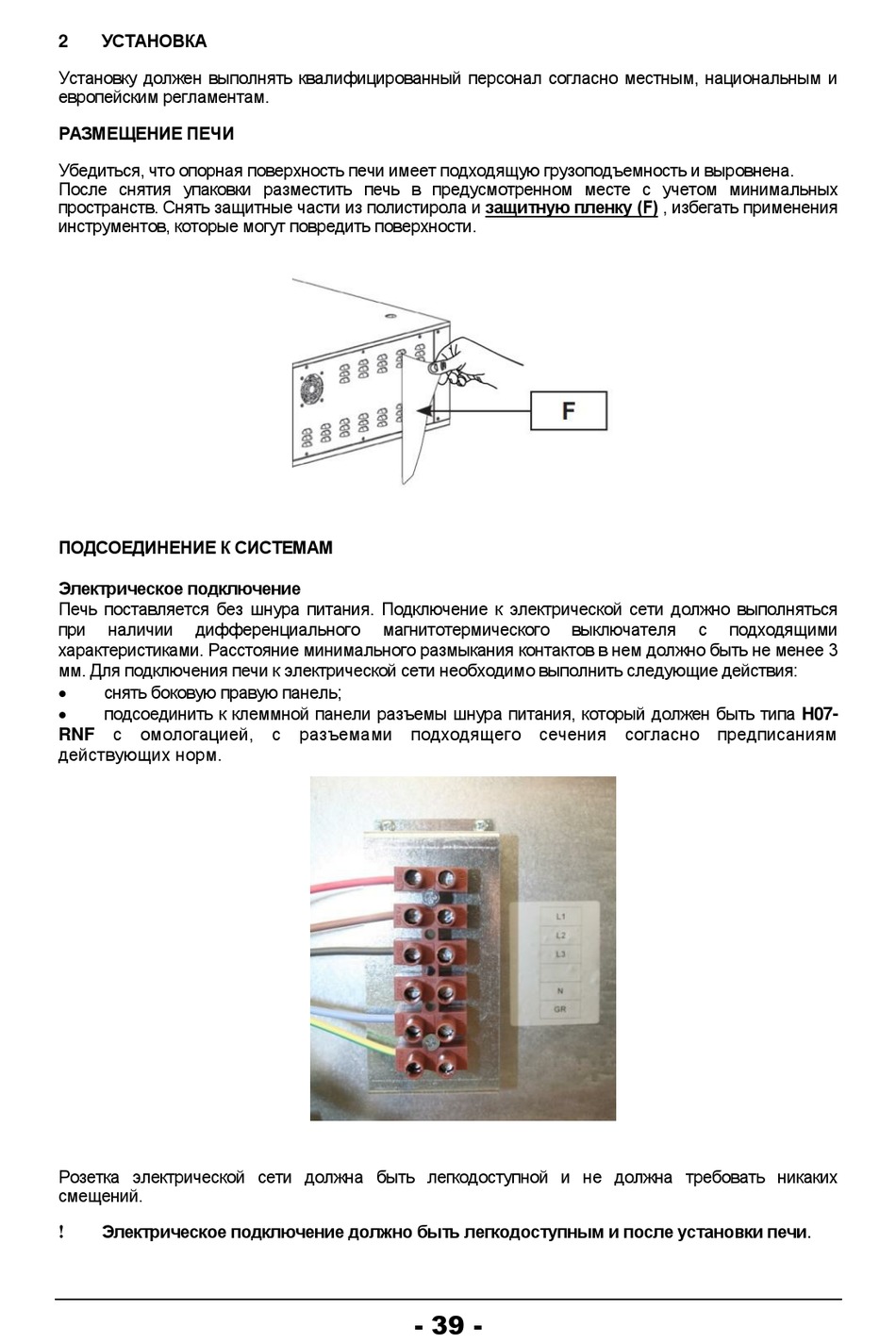 2 УСТАНОВКА

Установку должен выполнять квалифицированный персонал согласно местным, национальным и европейским регламентам.

РАЗМЕЩЕНИЕ ПЕЧИ

Убедиться, что опорная поверхность печи имеет подходящую грузоподъемность и выровнена.
После снятия упаковки разместить печь в предусмотренном месте с учетом минимальных пространств. Снять защитные части из полистирола и защитную пленку (F) , избегать применения инструментов, которые могут повредить поверхности.

F

ПОДСОЕДИНЕНИЕ К СИСТЕМАМ

Электрическое подключение
Печь поставляется без шнура питания. Подключение к электрической сети должно выполняться при наличии дифференциального магнитотермического выключателя с подходящими характеристиками. Расстояние минимального размыкания контактов в нем должно быть не менее 3 мм. Для подключения печи к электрической сети необходимо выполнить следующие действия:
• снять боковую правую панель;
• подсоединить к клеммной панели разъемы шнура питания, который должен быть типа H07-RNF с омологацией, с разъемами подходящего сечения согласно предписаниям действующих норм.

L1
L2
L3
N
GR

Розетка электрической сети должна быть легкодоступной и не должна требовать никаких смещений.

! Электрическое подключение должно быть легкодоступным и после установки печи.

- 39 -